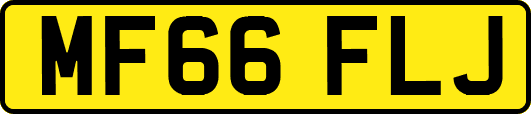 MF66 FLJ